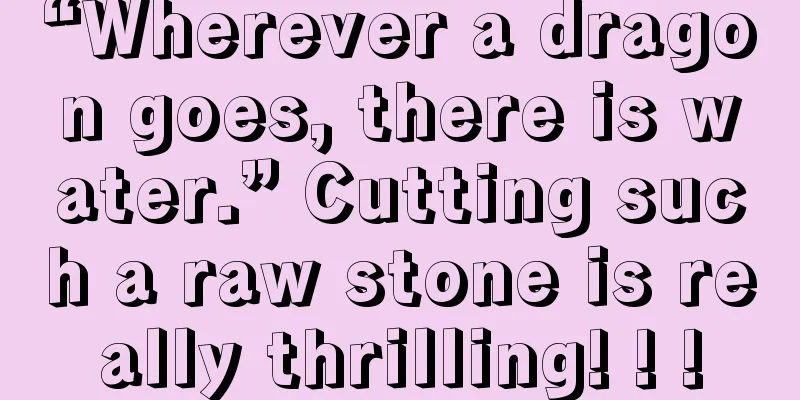 “Wherever a dragon goes, there is water.” Cutting such a raw stone is really thrilling! ! !